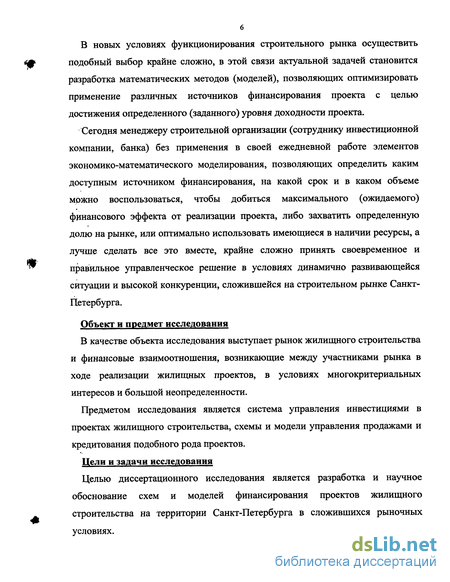 6

В новых условиях функционирования строительного рынка осуществить подобный выбор крайне сложно, в этой связи актуальной задачей становится разработка математических методов (моделей), позволяющих оптимизировать применение различных источников финансирования проекта с целью достижения определенного (заданного) уровня доходности проекта.

Сегодня менеджеру строительной организации (сотруднику инвестиционной компании, банка) без применения в своей ежедневной работе элементов экономико-математического моделирования, позволяющих определить каким доступным источником финансирования, на какой срок и в каком объеме можно воспользоваться, чтобы добиться максимального (ожидаемого) финансового эффекта от реализации проекта, либо захватить определенную долю на рынке, или оптимально использовать имеющиеся в наличии ресурсы, а лучше сделать все это вместе, крайне сложно принять своевременное и правильное управленческое решение в условиях динамично развивающейся ситуации и высокой конкуренции, сложившейся на строительном рынке Санкт-Петербурга.

Объект и предмет исследования

В качестве объекта исследования выступает рынок жилищного строительства и финансовые взаимоотношения, возникающие между участниками рынка в ходе реализации жилищных проектов, в условиях многокритериальных интересов и большой неопределенности.

Предметом исследования является система управления инвестициями в проектах жилищного строительства, схемы и модели управления продажами и кредитования подобного рода проектов.

Цели и задачи исследования

Целью диссертационного исследования является разработка и научное обоснование схем и моделей финансирования проектов жилищного строительства на территории Санкт-Петербурга в сложившихся рыночных условиях.

dsLib.net
библиотека диссертаций